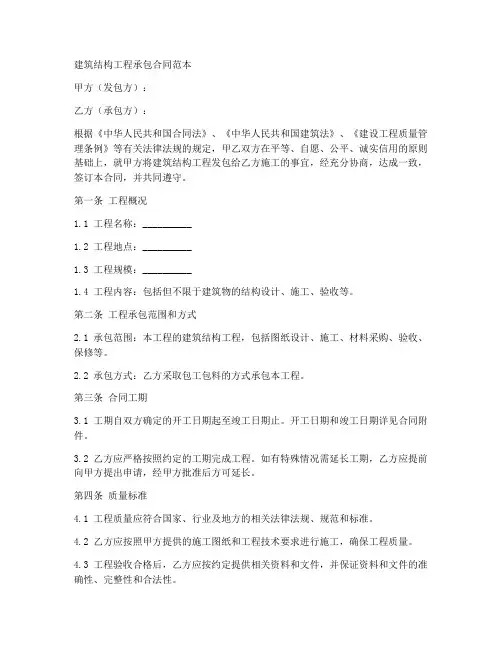 建筑结构工程承包合同范本

甲方（发包方）：

乙方（承包方）：

根据《中华人民共和国合同法》、《中华人民共和国建筑法》、《建设工程质量管理条例》等有关法律法规的规定，甲乙双方在平等、自愿、公平、诚实信用的原则基础上，就甲方将建筑结构工程发包给乙方施工的事宜，经充分协商，达成一致，签订本合同，并共同遵守。

第一条 工程概况

1.1 工程名称：__________

1.2 工程地点：__________

1.3 工程规模：__________

1.4 工程内容：包括但不限于建筑物的结构设计、施工、验收等。

第二条 工程承包范围和方式

2.1 承包范围：本工程的建筑结构工程，包括图纸设计、施工、材料采购、验收、保修等。

2.2 承包方式：乙方采取包工包料的方式承包本工程。

第三条 合同工期

3.1 工期自双方确定的开工日期起至竣工日期止。开工日期和竣工日期详见合同附件。

3.2 乙方应严格按照约定的工期完成工程。如有特殊情况需延长工期，乙方应提前向甲方提出申请，经甲方批准后方可延长。

第四条 质量标准

4.1 工程质量应符合国家、行业及地方的相关法律法规、规范和标准。

4.2 乙方应按照甲方提供的施工图纸和工程技术要求进行施工，确保工程质量。

4.3 工程验收合格后，乙方应按约定提供相关资料和文件，并保证资料和文件的准确性、完整性和合法性。